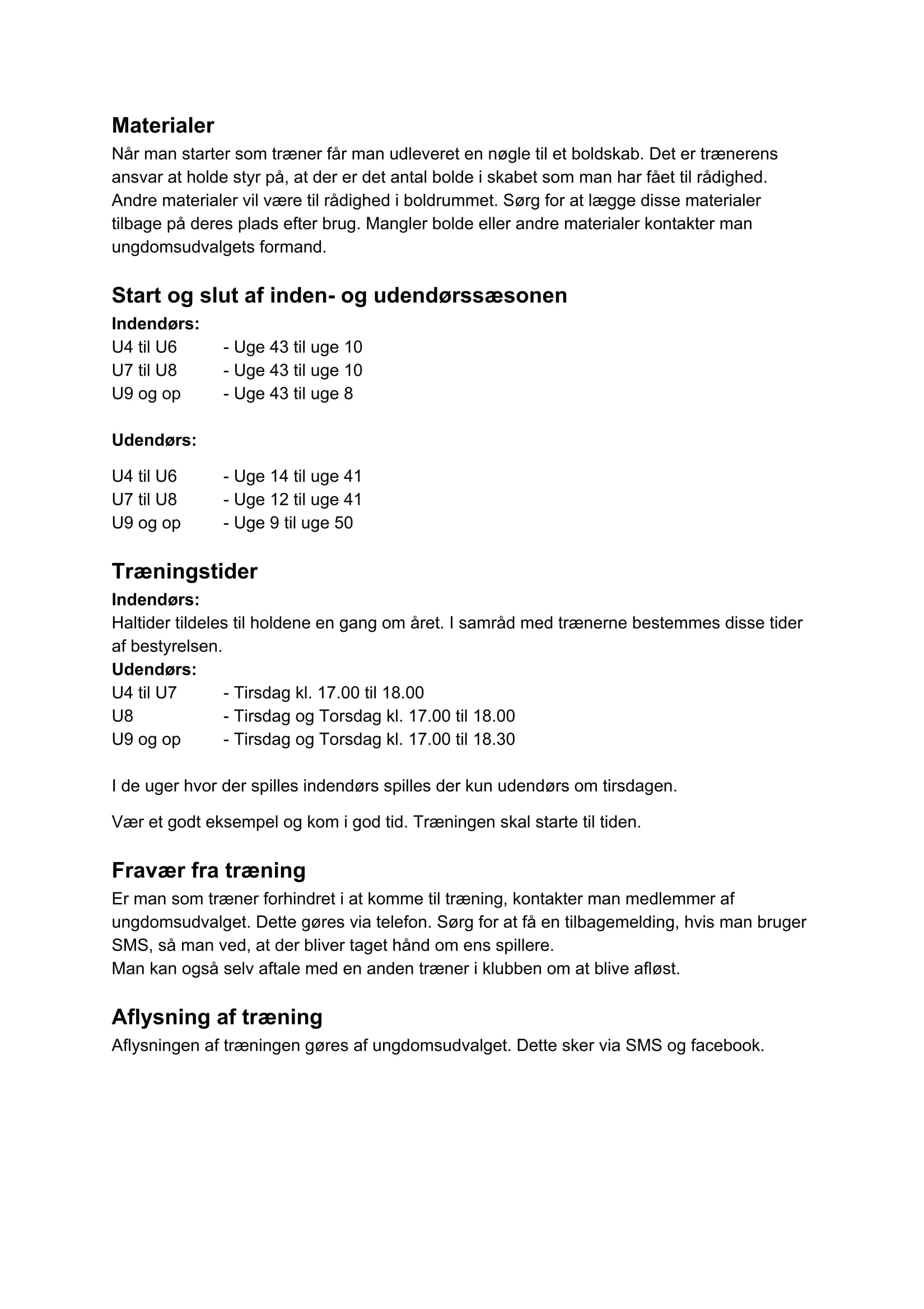 Materialer
Når man starter som træner får man udleveret en nøgle til et boldskab. Det er trænerens ansvar at holde styr på, at der er det antal bolde i skabet som man har fået til rådighed. Andre materialer vil være til rådighed i boldrummet. Sørg for at lægge disse materialer tilbage på deres plads efter brug. Mangler bolde eller andre materialer kontakter man ungdomsudvalgets formand.

Start og slut af inden- og udendørssæsonen
Indendørs:
U4 til U6 - Uge 43 til uge 10
U7 til U8 - Uge 43 til uge 10
U9 og op - Uge 43 til uge 8

Udendørs:

U4 til U6 - Uge 14 til uge 41
U7 til U8 - Uge 12 til uge 41
U9 og op - Uge 9 til uge 50

Træningstider
Indendørs:
Haltider tildeles til holdene en gang om året. I samråd med trænerne bestemmes disse tider af bestyrelsen.
Udendørs:
U4 til U7 - Tirsdag kl. 17.00 til 18.00
U8 - Tirsdag og Torsdag kl. 17.00 til 18.00
U9 og op - Tirsdag og Torsdag kl. 17.00 til 18.30

I de uger hvor der spilles indendørs spilles der kun udendørs om tirsdagen.

Vær et godt eksempel og kom i god tid. Træningen skal starte til tiden.

Fravær fra træning
Er man som træner forhindret i at komme til træning, kontakter man medlemmer af ungdomsudvalget. Dette gøres via telefon. Sørg for at få en tilbagemelding, hvis man bruger SMS, så man ved, at der bliver taget hånd om ens spillere.
Man kan også selv aftale med en anden træner i klubben om at blive afløst.

Aflysning af træning
Aflysningen af træningen gøres af ungdomsudvalget. Dette sker via SMS og facebook.